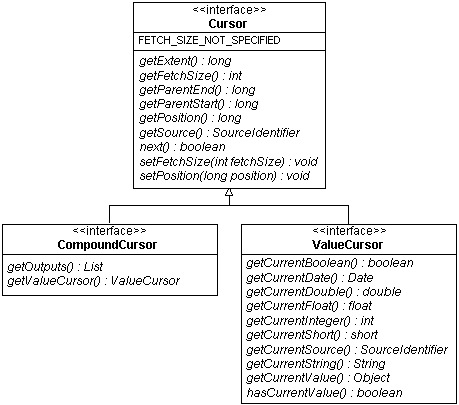 <<interface>>
Cursor

FETCH_SIZE_NOT_SPECIFIED

getExtent() : long
getFetchSize() : int
getParentEnd() : long
getParentStart() : long
getPosition() : long
getSource() : SourceIdentifier
next() : boolean
setFetchSize(int fetchSize) : void
setPosition(long position) : void

<<interface>>
CompoundCursor

getOutputs() : List
getValueCursor() : ValueCursor

<<interface>>
ValueCursor

getCurrentBoolean() : boolean
getCurrentDate() : Date
getCurrentDouble() : double
getCurrentFloat() : float
getCurrentInteger() : int
getCurrentShort() : short
getCurrentSource() : SourceIdentifier
getCurrentString() : String
getCurrentValue() : Object
hasCurrentValue() : boolean